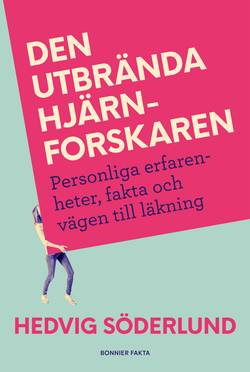 DEN UTBRÄNDA HJÄRNFORSKAREN

Personliga erfarenheter, fakta och vägen till läkning

HEDVIG SÖDERLUND

BONNIER FAKTA